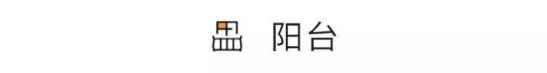 阳台